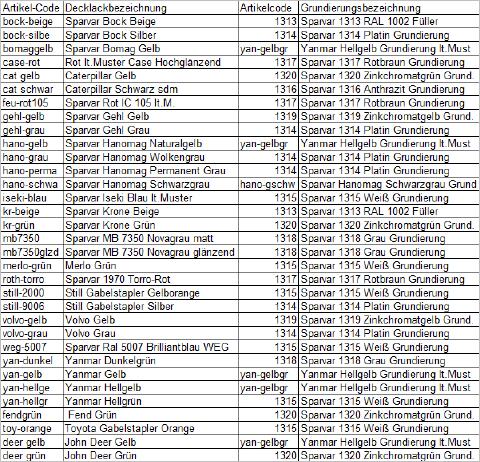 | Artikel-Code | Decklackbezeichnung | Artikelcode | Grundierungsbezeichnung |
|---|---|---|---|
| bock-beige | Sparvar Bock Beige | 1313 | Sparvar 1313 RAL 1002 Füller |
| bock-silbe | Sparvar Bock Silber | 1314 | Sparvar 1314 Platin Grundierung |
| bomaggelb | Sparvar Bomag Gelb | yan-gelbgr | Yanmar Hellgelb Grundierung lt.Must |
| case-rot | Rot lt.Muster Case Hochglanzend | 1317 | Sparvar 1317 Rotbraun Grundierung |
| cat gelb | Caterpillar Gelb | 1320 | Sparvar 1320 Zinkchromatgrün Grund. |
| cat schwar | Caterpillar Schwarz sdm | 1316 | Sparvar 1316 Anthrazit Grundierung |
| feu-rot105 | Sparvar Rot IC 105 lt.M. | 1317 | Sparvar 1317 Rotbraun Grundierung |
| gehl-gelb | Sparvar Gehl Gelb | 1319 | Sparvar 1319 Zinkchromatgelb Grund. |
| gehl-grau | Sparvar Gehl Grau | 1314 | Sparvar 1314 Platin Grundierung |
| hano-gelb | Sparvar Hanomag Naturalgelb | yan-gelbgr | Yanmar Hellgelb Grundierung lt.Must |
| hano-grau | Sparvar Hanomag Wolkengrau | 1314 | Sparvar 1314 Platin Grundierung |
| hano-perma | Sparvar Hanomag Permanent Grau | 1314 | Sparvar 1314 Platin Grundierung |
| hano-schwa | Sparvar Hanomag Schwarzgrau | hano-gschw | Sparvar Hanomag Schwarzgrau Grund |
| iseki-blau | Sparvar Iseki Blau lt.Muster | 1315 | Sparvar 1315 Weiß Grundierung |
| kr-beige | Sparvar Krone Beige | 1313 | Sparvar 1313 RAL 1002 Füller |
| kr-grün | Sparvar Krone Grün | 1320 | Sparvar 1320 Zinkchromatgrün Grund. |
| mb7350 | Sparvar MB 7350 Novagrau matt | 1318 | Sparvar 1318 Grau Grundierung |
| mb7350glzd | Sparvar MB 7350 Novagrau glänzend | 1318 | Sparvar 1318 Grau Grundierung |
| merlo-grün | Merlo Grün | 1315 | Sparvar 1315 Weiß Grundierung |
| roth-torro | Sparvar 1970 Torro-Rot | 1317 | Sparvar 1317 Rotbraun Grundierung |
| still-2000 | Still Gabelstapler Gelborange | 1315 | Sparvar 1315 Weiß Grundierung |
| still-9006 | Still Gabelstapler Silber | 1314 | Sparvar 1314 Platin Grundierung |
| volvo-gelb | Volvo Gelb | 1319 | Sparvar 1319 Zinkchromatgelb Grund. |
| volvo-grau | Volvo Grau | 1314 | Sparvar 1314 Platin Grundierung |
| weg-5007 | Sparvar Ral 5007 Brilliantblau WEG | 1315 | Sparvar 1315 Weiß Grundierung |
| yan-dunkel | Yanmar Dunkelgrün | 1318 | Sparvar 1318 Grau Grundierung |
| yan-gelb | Yanmar Gelb | yan-gelbgr | Yanmar Hellgelb Grundierung lt.Must |
| yan-hellge | Yanmar Hellgelb | yan-gelbgr | Yanmar Hellgelb Grundierung lt.Must |
| yan-hellgr | Yanmar Hellgrün | 1315 | Sparvar 1315 Weiß Grundierung |
| fendgrün | Fend Grün | 1320 | Sparvar 1320 Zinkchromatgrün Grund. |
| toy-orange | Toyota Gabelstapler Orange | 1315 | Sparvar 1315 Weiß Grundierung |
| deer gelb | John Deer Gelb | yan-gelbgr | Yanmar Hellgelb Grundierung lt.Must |
| deer grün | John Deer Grün | 1320 | Sparvar 1320 Zinkchromatgrün Grund. |